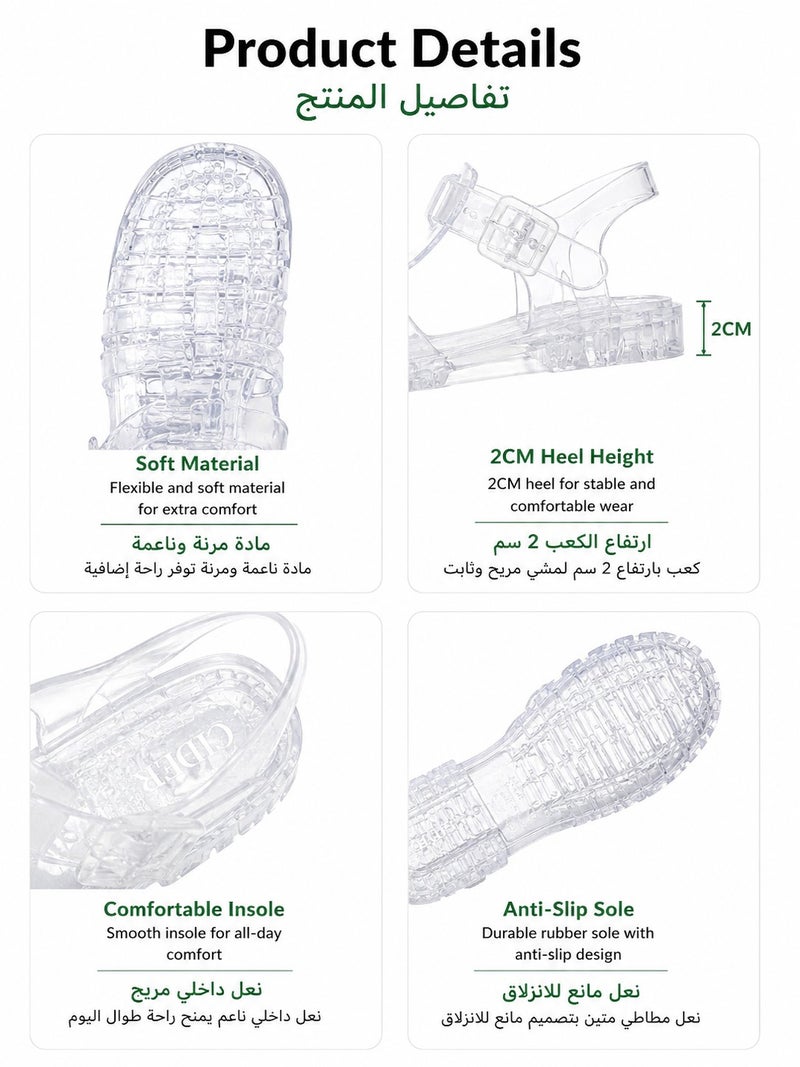 Product Details

تفاصيل المنتج

Soft Material

Flexible and soft material for extra comfort

مادة مرنة وناعمة

مادة ناعمة ومرنة توفر راحة إضافية

2CM

2CM Heel Height

2CM heel for stable and comfortable wear

ارتفاع الكعب 2 سم

كعب بارتفاع 2 سم لمشي مريح وثابت

CIDER

Comfortable Insole

Smooth insole for all-day comfort

نعل داخلي مريح

نعل داخلي ناعم يمنح راحة طوال اليوم

Anti-Slip Sole

Durable rubber sole with anti-slip design

نعل مانع للانزلاق

نعل مطاطي متين بتصميم مانع للانزلاق